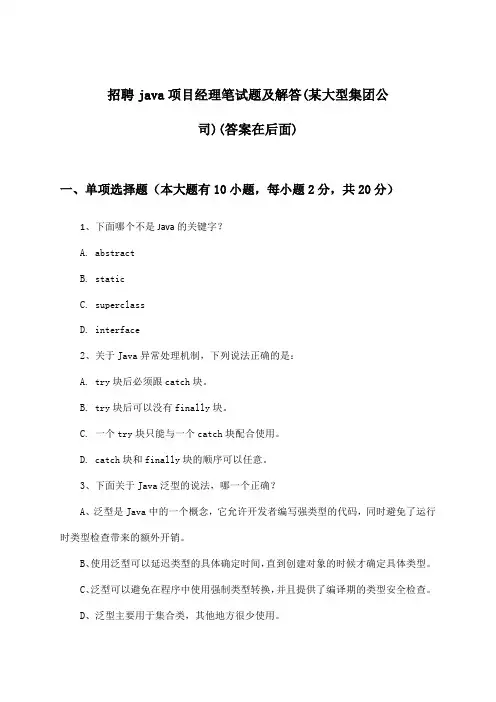 招聘 java 项目经理笔试题及解答(某大型集团公司)(答案在后面)

一、单项选择题（本大题有 10 小题，每小题 2 分，共 20 分）

1、下面哪个不是 Java 的关键字？

A. abstract

B. static

C. superclass

D. interface

2、关于 Java 异常处理机制，下列说法正确的是：

A. try 块后必须跟 catch 块。

B. try 块后可以没有 finally 块。

C. 一个 try 块只能与一个 catch 块配合使用。

D. catch 块和 finally 块的顺序可以任意。

3、下面关于 Java 泛型的说法，哪一个正确？

A、泛型是 Java 中的一个概念，它允许开发者编写强类型的代码，同时避免了运行时类型检查带来的额外开销。

B、使用泛型可以延迟类型的具体确定时间，直到创建对象的时候才确定具体类型。

C、泛型可以避免在程序中使用强制类型转换，并且提供了编译期的类型安全检查。

D、泛型主要用于集合类，其他地方很少使用。